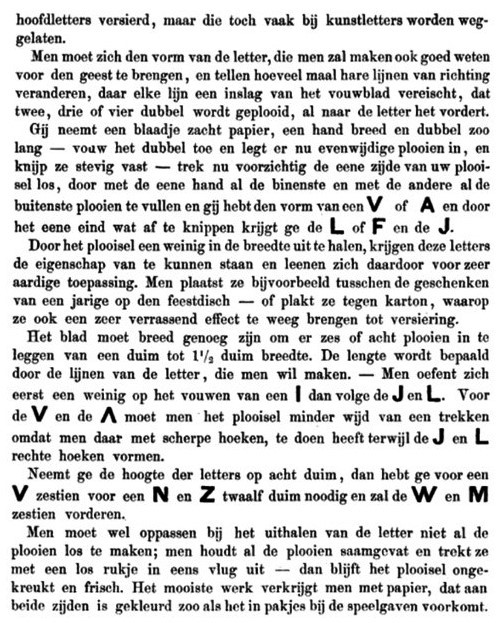 hoofdletters versierd, maar die toch vaak bij kunstletters worden weggelaten.

Men moet zich den vorm van de letter, die men zal maken ook goed weten voor den geest te brengen, en tellen hoeveel maal hare lijnen van richting veranderen, daar elke lijn een inslag van het vouwblad vereischt, dat twee, drie of vier dubbel wordt geplooid, al naar de letter het vordert.

Gij neemt een blaadje zacht papier, een hand breed en dubbel zoo lang — vouw het dubbel toe en legt er nu evenwijdige plooien in, en knijp ze stevig vast — trek nu voorzichtig de eene zijde van uw plooisel los, door met de eene hand al de binenste en met de andere al de buitenste plooien te vullen en gij hebt den vorm van een V of A en door het eene eind wat af te knippen krijgt ge de L of F en de J.

Door het plooisel een weinig in de breedte uit te halen, krijgen deze letters de eigenschap van te kunnen staan en leenen zich daardoor voor zeer aardige toepassing. Men plaatst ze bijvoorbeeld tusschen de geschenken van een jarige op den feestdisch — of plakt ze tegen karton, waarop ze ook een zeer verrassend effect te weeg brengen tot versiering.

Het blad moet breed genoeg zijn om er zes of acht plooien in te leggen van een duim tot $1\frac{1}{2}$ duim breedte. De lengte wordt bepaald door de lijnen van de letter, die men wil maken. — Men oefent zich eerst een weinig op het vouwen van een I dan volge de J en L. Voor de V en de Λ moet men het plooisel minder wijd van een trekken omdat men daar met scherpe hoeken, te doen heeft terwijl de J en L rechte hoeken vormen.

Neemt ge de hoogte der letters op acht duim, dan hebt ge voor een V zestien voor een N en Z twaalf duim noodig en zal de W en M zestien vorderen.

Men moet wel oppassen bij het uithalen van de letter niet al de plooien los te maken; men houdt al de plooien saamgevat en trekt ze met een los rukje in eens vlug uit — dan blijft het plooisel ongekreukt en frisch. Het mooiste werk verkrijgt men met papier, dat aan beide zijden is gekleurd zoo als het in pakjes bij de speelgaven voorkomt.